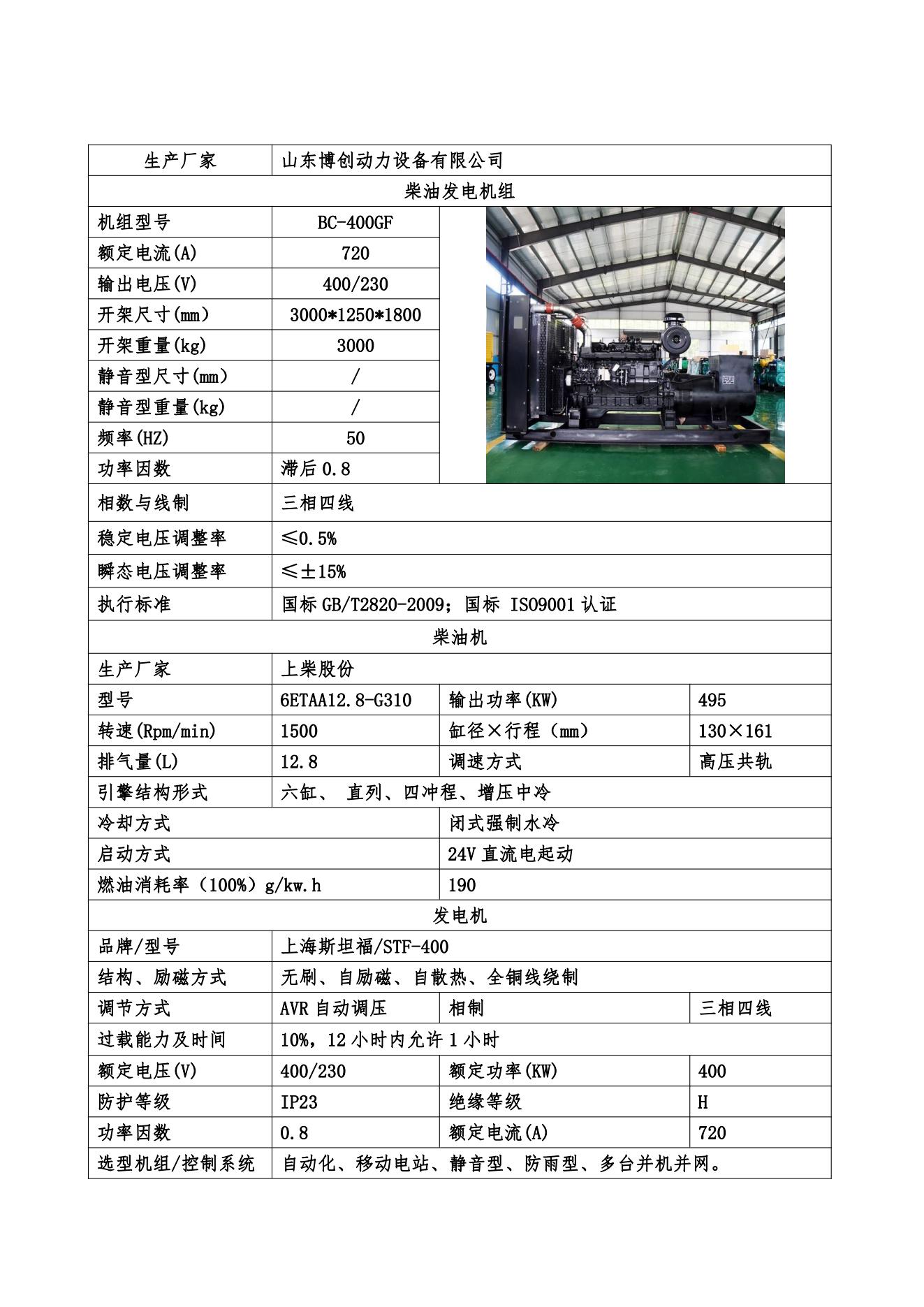 | 生产厂家 | 山东博创动力设备有限公司 | | |
|---|---|---|---|
| 柴油发电机组 | | | |
| 机组型号 | BC-400GF | | |
| 额定电流(A) | 720 | | |
| 输出电压(V) | 400/230 | | |
| 开架尺寸(mm) | 3000*1250*1800 | | |
| 开架重量(kg) | 3000 | | |
| 静音型尺寸(mm) | / | | |
| 静音型重量(kg) | / | | |
| 频率(HZ) | 50 | | |
| 功率因数 | 滞后 0.8 | | |
| 相数与线制 | 三相四线 | | |
| 稳定电压调整率 | ≤0.5% | | |
| 瞬态电压调整率 | ≤±15% | | |
| 执行标准 | 国标 GB/T2820-2009；国标 ISO9001 认证 | | |
| 柴油机 | | | |
| 生产厂家 | 上柴股份 | | |
| 型号 | 6ETAA12.8-G310 | 输出功率(KW) | 495 |
| 转速(Rpm/min) | 1500 | 缸径×行程（mm） | 130×161 |
| 排气量(L) | 12.8 | 调速方式 | 高压共轨 |
| 引擎结构形式 | 六缸、 直列、四冲程、增压中冷 | | |
| 冷却方式 | | 闭式强制水冷 | |
| 启动方式 | | 24V 直流电起动 | |
| 燃油消耗率（100%）g/kw.h | | 190 | |
| 发电机 | | | |
| 品牌/型号 | 上海斯坦福/STF-400 | | |
| 结构、励磁方式 | 无刷、自励磁、自散热、全铜线绕制 | | |
| 调节方式 | AVR 自动调压 | 相制 | 三相四线 |
| 过载能力及时间 | 10%，12 小时内允许 1 小时 | | |
| 额定电压(V) | 400/230 | 额定功率(KW) | 400 |
| 防护等级 | IP23 | 绝缘等级 | H |
| 功率因数 | 0.8 | 额定电流(A) | 720 |
| 选型机组/控制系统 | 自动化、移动电站、静音型、防雨型、多台并机并网。 | | |